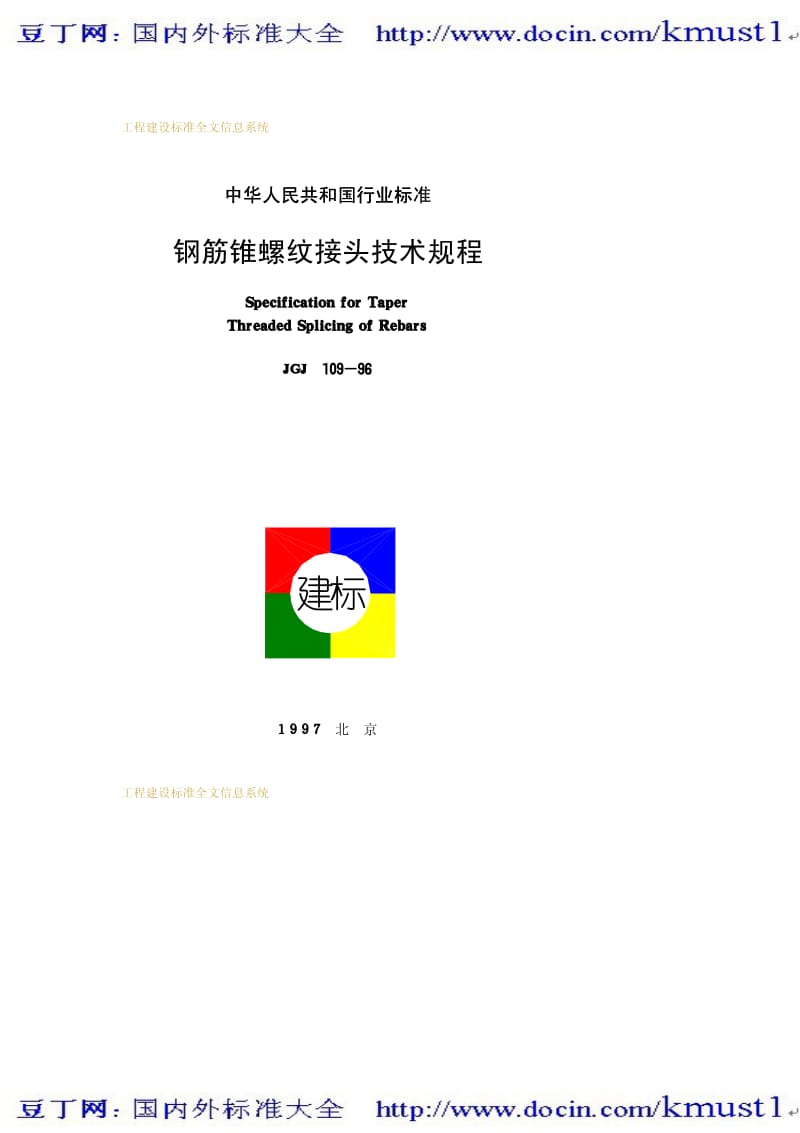 豆丁网：国内外标准大全 http://www.docin.com/kmust1

工程建设标准全文信息系统

中华人民共和国行业标准

钢筋锥螺纹接头技术规程

Specification for Taper Threaded Splicing of Rebars

JGJ 109—96

建标

1997 北 京

工程建设标准全文信息系统

豆丁网：国内外标准大全 http://www.docin.com/kmust1